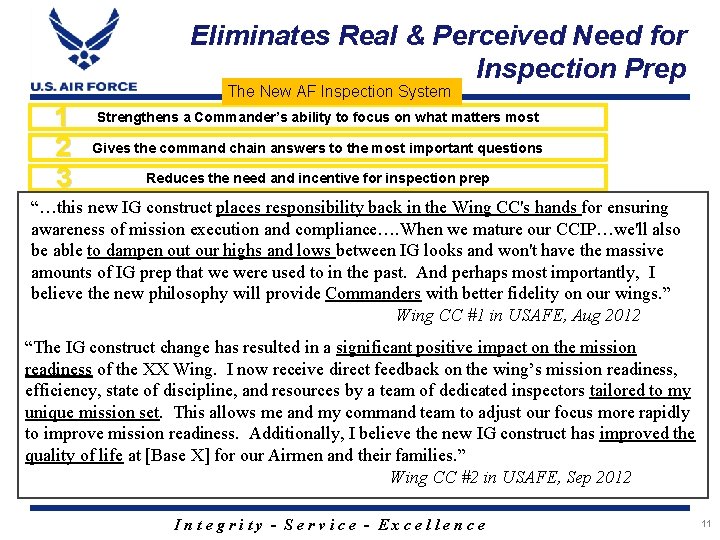 U.S. AIR FORCE

Eliminates Real & Perceived Need for Inspection Prep

The New AF Inspection System

1 Strengthens a Commander's ability to focus on what matters most

2 Gives the command chain answers to the most important questions

3 Reduces the need and incentive for inspection prep

"…this new IG construct places responsibility back in the Wing CC's hands for ensuring awareness of mission execution and compliance….When we mature our CCIP…we'll also be able to dampen out our highs and lows between IG looks and won't have the massive amounts of IG prep that we were used to in the past. And perhaps most importantly, I believe the new philosophy will provide Commanders with better fidelity on our wings."

Wing CC #1 in USAFE, Aug 2012

"The IG construct change has resulted in a significant positive impact on the mission readiness of the XX Wing. I now receive direct feedback on the wing's mission readiness, efficiency, state of discipline, and resources by a team of dedicated inspectors tailored to my unique mission set. This allows me and my command team to adjust our focus more rapidly to improve mission readiness. Additionally, I believe the new IG construct has improved the quality of life at [Base X] for our Airmen and their families."

Wing CC #2 in USAFE, Sep 2012

Integrity - Service - Excellence

11